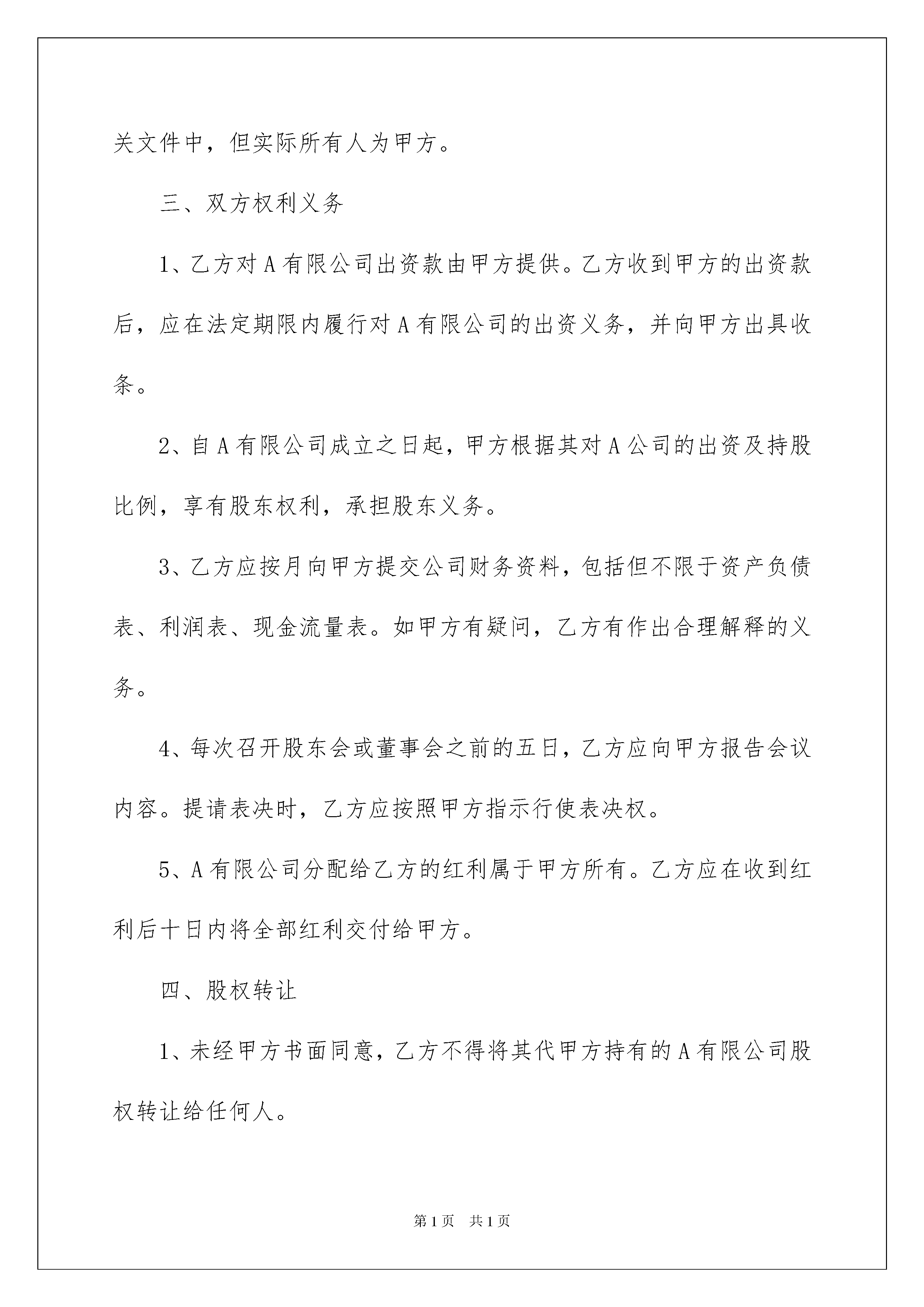 关文件中，但实际所有人为甲方。

三、双方权利义务

1、乙方对A有限公司出资款由甲方提供。乙方收到甲方的出资款后，应在法定期限内履行对A有限公司的出资义务，并向甲方出具收条。

2、自A有限公司成立之日起，甲方根据其对A公司的出资及持股比例，享有股东权利，承担股东义务。

3、乙方应按月向甲方提交公司财务资料，包括但不限于资产负债表、利润表、现金流量表。如甲方有疑问，乙方有作出合理解释的义务。

4、每次召开股东会或董事会之前的五日，乙方应向甲方报告会议内容。提请表决时，乙方应按照甲方指示行使表决权。

5、A有限公司分配给乙方的红利属于甲方所有。乙方应在收到红利后十日内将全部红利交付给甲方。

四、股权转让

1、未经甲方书面同意，乙方不得将其代甲方持有的A有限公司股权转让给任何人。

第1页 共1页